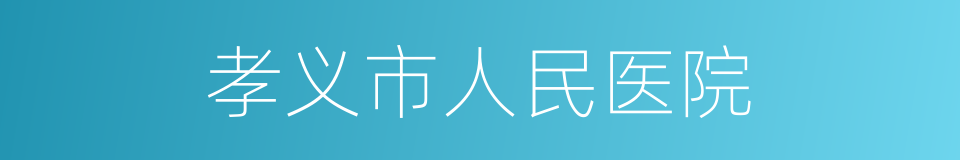 孝义市人民医院